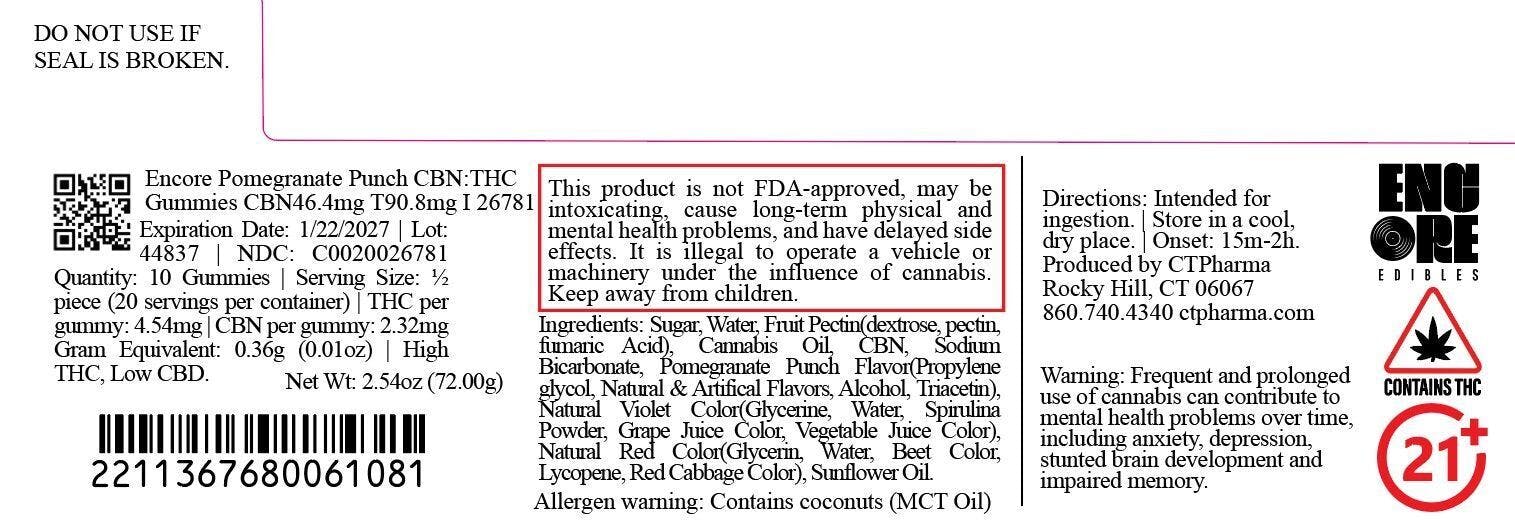 DO NOT USE IF SEAL IS BROKEN.

Encore Pomegranate Punch CBN:THC Gummies CBN46.4mg T90.8mg I 26781 Expiration Date: 1/22/2027 | Lot: 44837 | NDC: C0020026781

Quantity: 10 Gummies | Serving Size: ½ piece (20 servings per container) | THC per gummy: 4.54mg | CBN per gummy: 2.32mg Gram Equivalent: 0.36g (0.01oz) | High THC, Low CBD.

Net Wt: 2.54oz (72.00g)

2211367680061081

This product is not FDA-approved, may be intoxicating, cause long-term physical and mental health problems, and have delayed side effects. It is illegal to operate a vehicle or machinery under the influence of cannabis. Keep away from children.

Ingredients: Sugar, Water, Fruit Pectin(dextrose, pectin, fumaric Acid), Cannabis Oil, CBN, Sodium Bicarbonate, Pomegranate Punch Flavor(Propylene glycol, Natural & Artifical Flavors, Alcohol, Triacetin), Natural Violet Color(Glycerine, Water, Spirulina Powder, Grape Juice Color, Vegetable Juice Color), Natural Red Color(Glycerin, Water, Beet Color, Lycopene, Red Cabbage Color), Sunflower Oil.

Allergen warning: Contains coconuts (MCT Oil)

Directions: Intended for ingestion. | Store in a cool, dry place. | Onset: 15m-2h.
Produced by CTPharma
Rocky Hill, CT 06067
860.740.4340 ctpharma.com

Warning: Frequent and prolonged use of cannabis can contribute to mental health problems over time, including anxiety, depression, stunted brain development and impaired memory.

ENCORE
EDIBLES

CONTAINS THC

21+